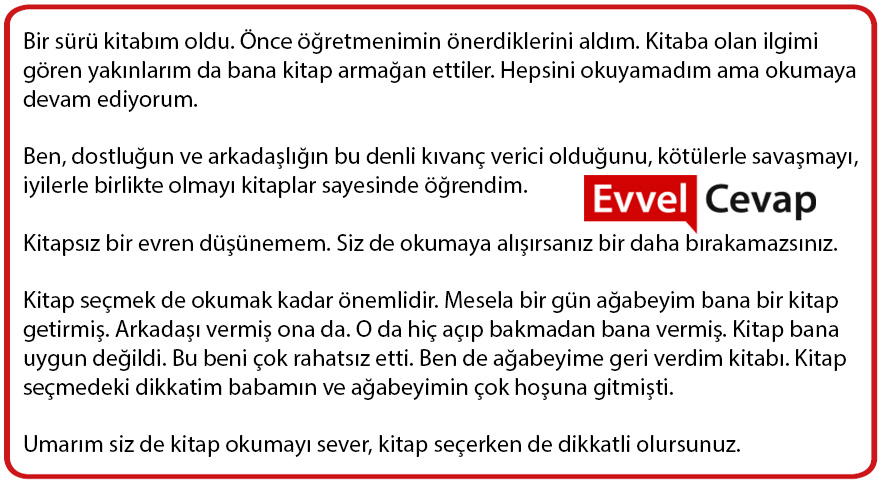 Bir sürü kitabım oldu. Önce öğretmenimin önerdiklerini aldım. Kitaba olan ilgimi gören yakınlarım da bana kitap armağan ettiler. Hepsini okuyamadım ama okumaya devam ediyorum.

Ben, dostluğun ve arkadaşlığın bu denli kıvanç verici olduğunu, kötülerle savaşmayı, iyilerle birlikte olmayı kitaplar sayesinde öğrendim.

Kitapsız bir evren düşünemem. Siz de okumaya alışırsanız bir daha bırakamazsınız.

Kitap seçmek de okumak kadar önemlidir. Mesela bir gün ağabeyim bana bir kitap getirmiş. Arkadaşı vermiş ona da. O da hiç açıp bakmadan bana vermiş. Kitap bana uygun değildi. Bu beni çok rahatsız etti. Ben de ağabeyime geri verdim kitabı. Kitap seçmedeki dikkatim babamın ve ağabeyimin çok hoşuna gitmişti.

Umarım siz de kitap okumayı sever, kitap seçerken de dikkatli olursunuz.

Evvel Cevap